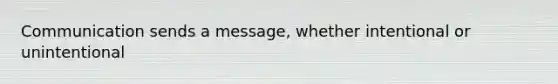 Communication sends a message, whether intentional or unintentional